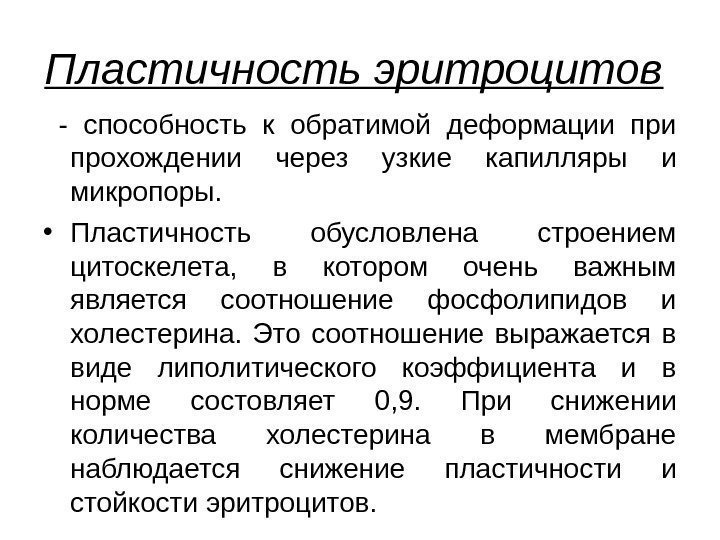 Пластичность эритроцитов

- способность к обратимой деформации при прохождении через узкие капилляры и микропоры.

• Пластичность обусловлена строением цитоскелета, в котором очень важным является соотношение фосфолипидов и холестерина. Это соотношение выражается в виде липолитического коэффициента и в норме состовляет 0,9. При снижении количества холестерина в мембране наблюдается снижение пластичности и стойкости эритроцитов.